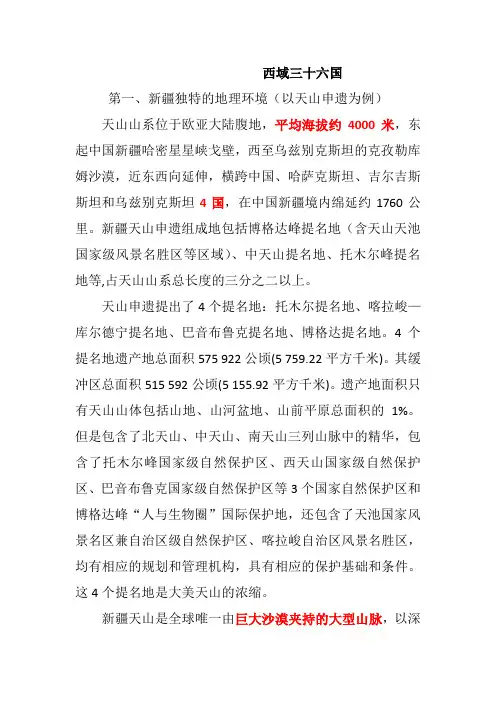 西域三十六国

第一、新疆独特的地理环境（以天山申遗为例）

天山山系位于欧亚大陆腹地，平均海拔约 4000 米，东起中国新疆哈密星星峡戈壁，西至乌兹别克斯坦的克孜勒库姆沙漠，近东西向延伸，横跨中国、哈萨克斯坦、吉尔吉斯斯坦和乌兹别克斯坦 4 国，在中国新疆境内绵延约 1760 公里。新疆天山申遗组成地包括博格达峰提名地（含天山天池国家级风景名胜区等区域）、中天山提名地、托木尔峰提名地等,占天山山系总长度的三分之二以上。

天山申遗提出了 4 个提名地：托木尔提名地、喀拉峻—库尔德宁提名地、巴音布鲁克提名地、博格达提名地。4 个提名地遗产地总面积 575 922 公顷(5 759.22 平方千米)。其缓冲区总面积 515 592 公顷(5 155.92 平方千米)。遗产地面积只有天山山体包括山地、山河盆地、山前平原总面积的 1%。但是包含了北天山、中天山、南天山三列山脉中的精华，包含了托木尔峰国家级自然保护区、西天山国家级自然保护区、巴音布鲁克国家级自然保护区等 3 个国家自然保护区和博格达峰“人与生物圈”国际保护地，还包含了天池国家风景名区兼自治区级自然保护区、喀拉峻自治区风景名胜区，均有相应的规划和管理机构，具有相应的保护基础和条件。这 4 个提名地是大美天山的浓缩。

新疆天山是全球唯一由巨大沙漠夹持的大型山脉，以深